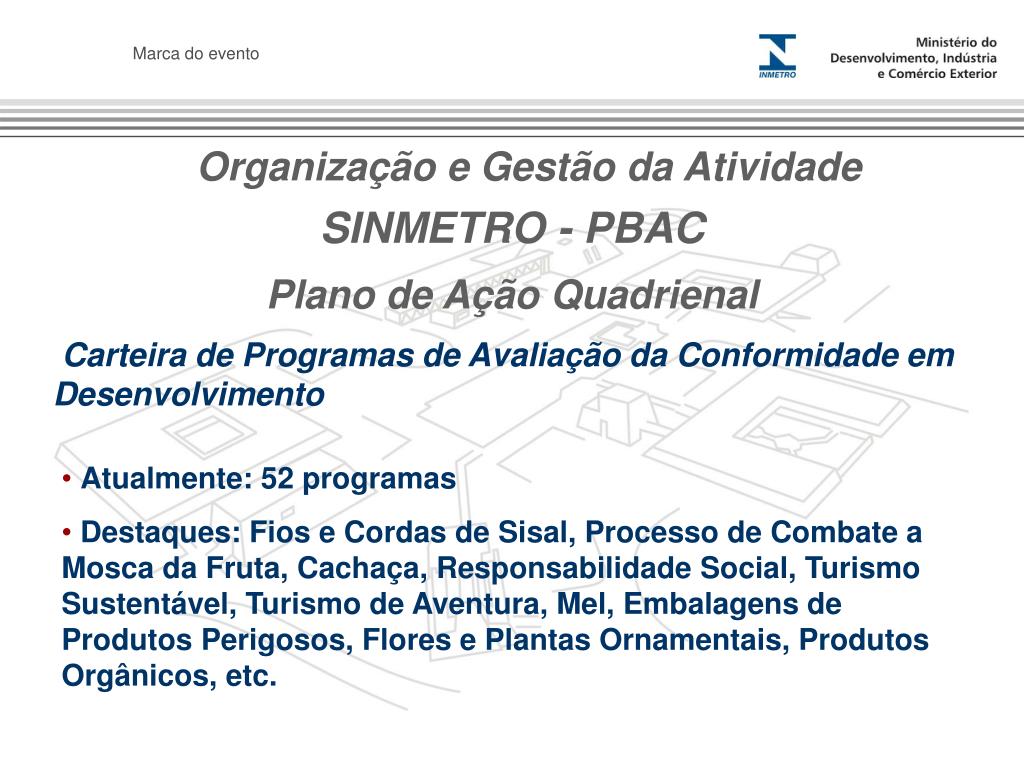 Marca do evento

INMETRO

Ministério do Desenvolvimento, Indústria e Comércio Exterior

Organização e Gestão da Atividade

SINMETRO - PBAC

Plano de Ação Quadrienal

Carteira de Programas de Avaliação da Conformidade em Desenvolvimento

• Atualmente: 52 programas

• Destaques: Fios e Cordas de Sisal, Processo de Combate a Mosca da Fruta, Cachaça, Responsabilidade Social, Turismo Sustentável, Turismo de Aventura, Mel, Embalagens de Produtos Perigosos, Flores e Plantas Ornamentais, Produtos Orgânicos, etc.